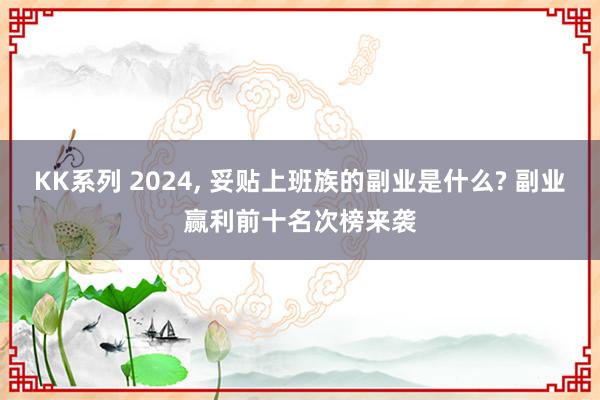 KK系列 2024, 妥贴上班族的副业是什么? 副业赢利前十名次榜来袭